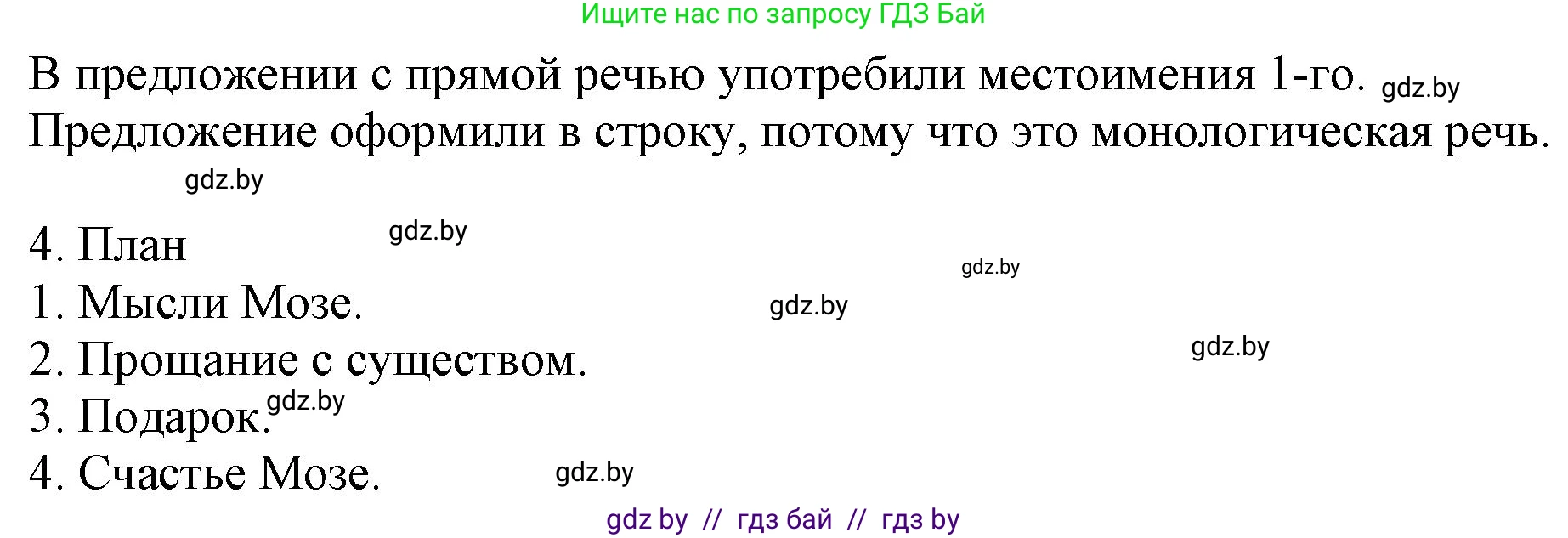 Ищите нас по запросу ГДЗ Бай

В предложении с прямой речью употребили местоимения 1-го. gdz.by
Предложение оформили в строку, потому что это монологическая речь.

gdz.by

4. План gdz.by

gdz.by

1. Мысли Мозе. gdz.by
2. Прощание с существом. gdz.by
3. Подарок. gdz.by
4. Счастье Мозе. gdz.by

gdz by // гдз бай // гдз by